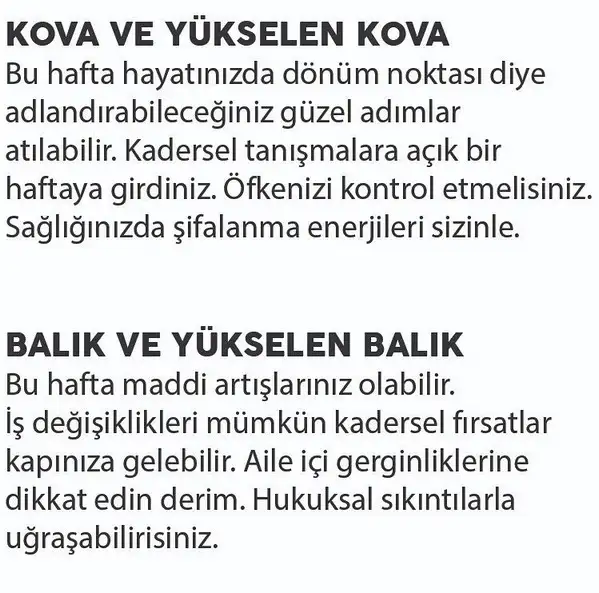 KOVA VE YÜKSELEN KOVA
Bu hafta hayatınızda dönüm noktası diye adlandırabileceğiniz güzel adımlar atılabilir. Kadersel tanışmalara açık bir haftaya girdiniz. Öfkenizi kontrol etmelisiniz. Sağlığınızda şifalanma enerjileri sizinle.

BALIK VE YÜKSELEN BALIK
Bu hafta maddi artışlarınız olabilir. İş değişiklikleri mümkün kadersel fırsatlar kapınıza gelebilir. Aile içi gerginliklerine dikkat edin derim. Hukuksal sıkıntılarla uğraşabilirisiniz.